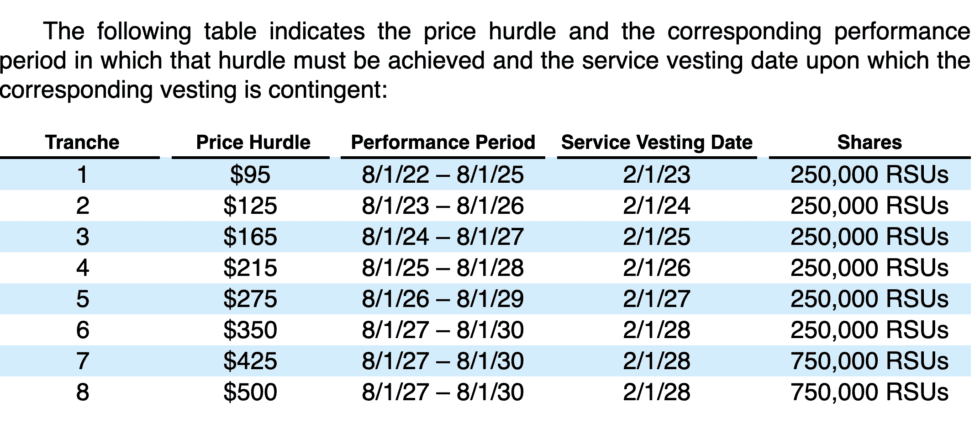 The following table indicates the price hurdle and the corresponding performance period in which that hurdle must be achieved and the service vesting date upon which the corresponding vesting is contingent:

| Tranche | Price Hurdle | Performance Period | Service Vesting Date | Shares |
|---|---|---|---|---|
| 1 | \$95 | 8/1/22 – 8/1/25 | 2/1/23 | 250,000 RSUs |
| 2 | \$125 | 8/1/23 – 8/1/26 | 2/1/24 | 250,000 RSUs |
| 3 | \$165 | 8/1/24 – 8/1/27 | 2/1/25 | 250,000 RSUs |
| 4 | \$215 | 8/1/25 – 8/1/28 | 2/1/26 | 250,000 RSUs |
| 5 | \$275 | 8/1/26 – 8/1/29 | 2/1/27 | 250,000 RSUs |
| 6 | \$350 | 8/1/27 – 8/1/30 | 2/1/28 | 250,000 RSUs |
| 7 | \$425 | 8/1/27 – 8/1/30 | 2/1/28 | 750,000 RSUs |
| 8 | \$500 | 8/1/27 – 8/1/30 | 2/1/28 | 750,000 RSUs |